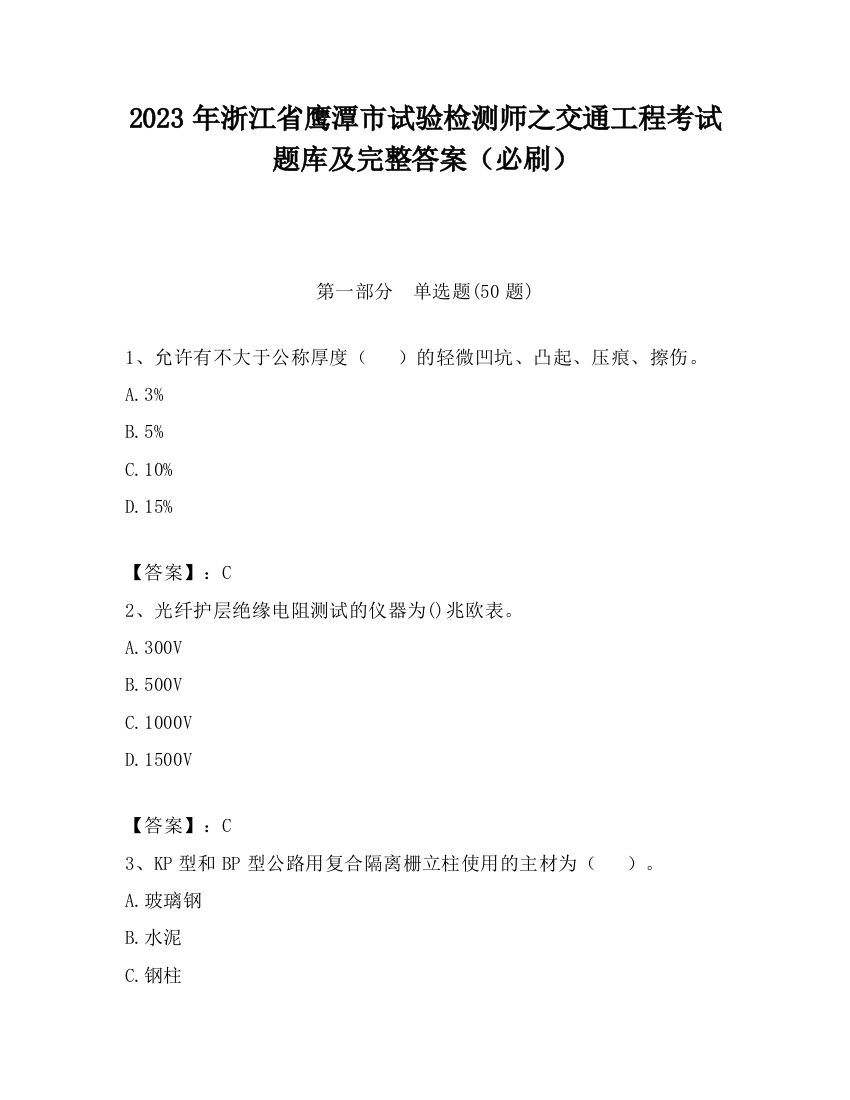 2023 年浙江省鹰潭市试验检测师之交通工程考试题库及完整答案（必刷）

第一部分　单选题(50 题)

1、允许有不大于公称厚度（　　）的轻微凹坑、凸起、压痕、擦伤。

A. 3%

B. 5%

C. 10%

D. 15%

【答案】：C

2、光纤护层绝缘电阻测试的仪器为()兆欧表。

A. 300V

B. 500V

C. 1000V

D. 1500V

【答案】：C

3、KP 型和 BP 型公路用复合隔离栅立柱使用的主材为（　　）。

A. 玻璃钢

B. 水泥

C. 钢柱